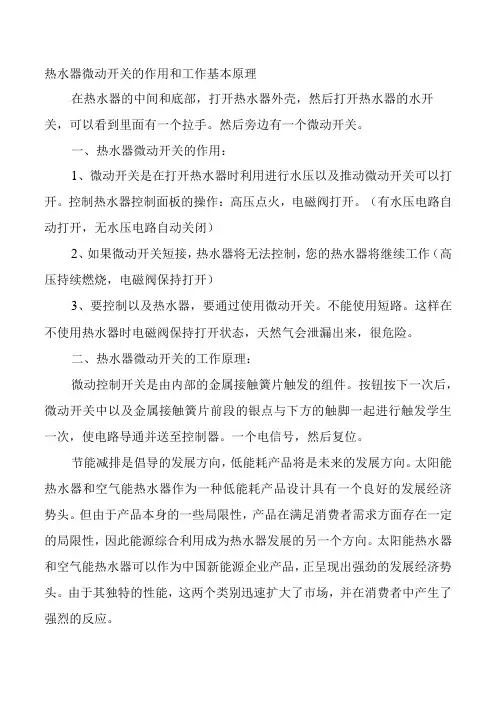 热水器微动开关的作用和工作基本原理

在热水器的中间和底部，打开热水器外壳，然后打开热水器的水开关，可以看到里面有一个拉手。然后旁边有一个微动开关。

一、热水器微动开关的作用：

1、微动开关是在打开热水器时利用进行水压以及推动微动开关可以打开。控制热水器控制面板的操作：高压点火，电磁阀打开。（有水压电路自动打开，无水压电路自动关闭）

2、如果微动开关短接，热水器将无法控制，您的热水器将继续工作（高压持续燃烧，电磁阀保持打开）

3、要控制以及热水器，要通过使用微动开关。不能使用短路。这样在不使用热水器时电磁阀保持打开状态，天然气会泄漏出来，很危险。

二、热水器微动开关的工作原理：

微动控制开关是由内部的金属接触簧片触发的组件。按钮按下一次后，微动开关中以及金属接触簧片前段的银点与下方的触脚一起进行触发学生一次，使电路导通并送至控制器。一个电信号，然后复位。

节能减排是倡导的发展方向，低能耗产品将是未来的发展方向。太阳能热水器和空气能热水器作为一种低能耗产品设计具有一个良好的发展经济势头。但由于产品本身的一些局限性，产品在满足消费者需求方面存在一定的局限性，因此能源综合利用成为热水器发展的另一个方向。太阳能热水器和空气能热水器可以作为中国新能源企业产品，正呈现出强劲的发展经济势头。由于其独特的性能，这两个类别迅速扩大了市场，并在消费者中产生了强烈的反应。